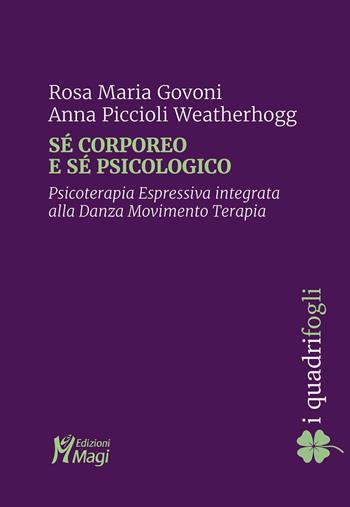 Rosa Maria Govoni
Anna Piccioli Weatherhogg

SÉ CORPOREO
E SÉ PSICOLOGICO

Psicoterapia Espressiva integrata alla Danza Movimento Terapia

i quadrifogli

Edizioni
Magi